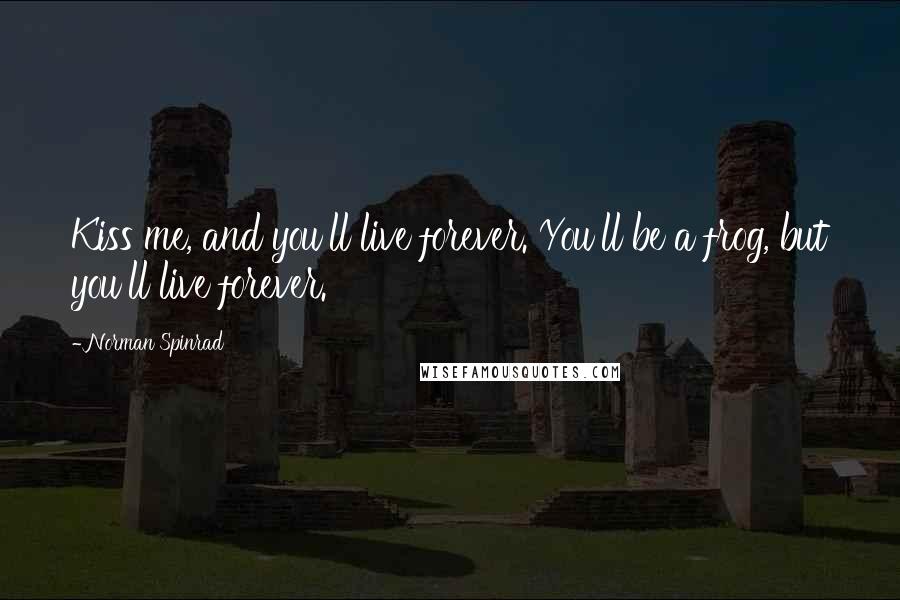 Kiss me, and you'll live forever. You'll be a frog, but you'll live forever.

-Norman Spinrad

WISEFAMOUSQUOTES.COM